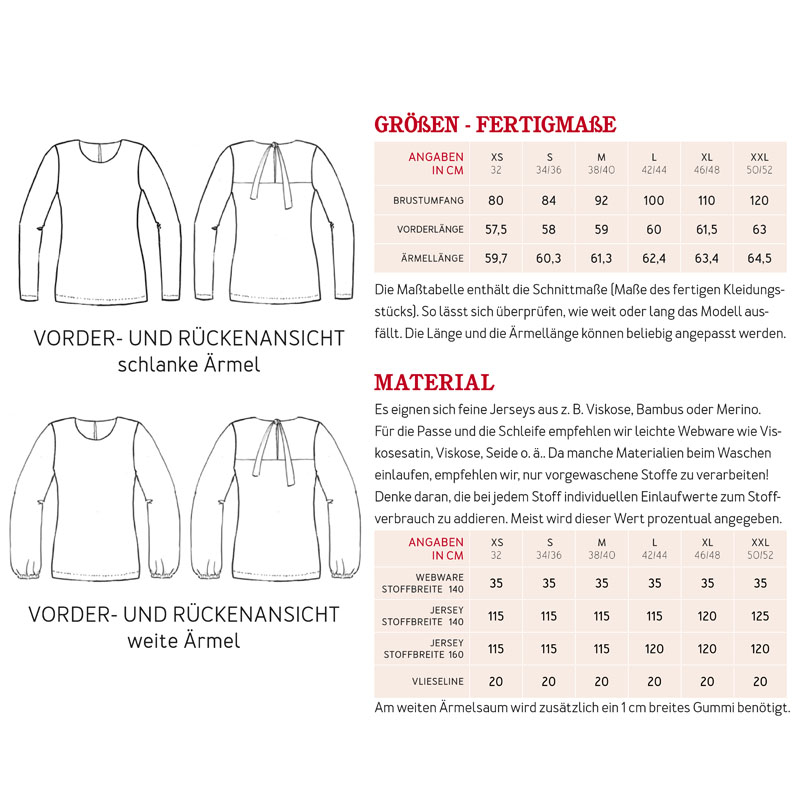 VORDER- UND RÜCKENANSICHT
schlanke Ärmel

VORDER- UND RÜCKENANSICHT
weite Ärmel

GRÖßEN - FERTIGMAßE

| ANGABEN IN CM | XS 32 | S 34/36 | M 38/40 | L 42/44 | XL 46/48 | XXL 50/52 |
|---|---|---|---|---|---|---|
| BRUSTUMFANG | 80 | 84 | 92 | 100 | 110 | 120 |
| VORDERLÄNGE | 57,5 | 58 | 59 | 60 | 61,5 | 63 |
| ÄRMELLÄNGE | 59,7 | 60,3 | 61,3 | 62,4 | 63,4 | 64,5 |

Die Maßtabelle enthält die Schnittmaße (Maße des fertigen Kleidungsstücks). So lässt sich überprüfen, wie weit oder lang das Modell ausfällt. Die Länge und die Ärmellänge können beliebig angepasst werden.

MATERIAL

Es eignen sich feine Jerseys aus z. B. Viskose, Bambus oder Merino. Für die Passe und die Schleife empfehlen wir leichte Webware wie Viskosesatin, Viskose, Seide o. ä.. Da manche Materialien beim Waschen einlaufen, empfehlen wir, nur vorgewaschene Stoffe zu verarbeiten! Denke daran, die bei jedem Stoff individuellen Einlaufwerte zum Stoffverbrauch zu addieren. Meist wird dieser Wert prozentual angegeben.

| ANGABEN IN CM | XS 32 | S 34/36 | M 38/40 | L 42/44 | XL 46/48 | XXL 50/52 |
|---|---|---|---|---|---|---|
| WEBWARE STOFFBREITE 140 | 35 | 35 | 35 | 35 | 35 | 35 |
| JERSEY STOFFBREITE 140 | 115 | 115 | 115 | 115 | 120 | 125 |
| JERSEY STOFFBREITE 160 | 115 | 115 | 115 | 120 | 120 | 120 |
| VLIESELINE | 20 | 20 | 20 | 20 | 20 | 20 |

Am weiten Ärmelsaum wird zusätzlich ein 1 cm breites Gummi benötigt.